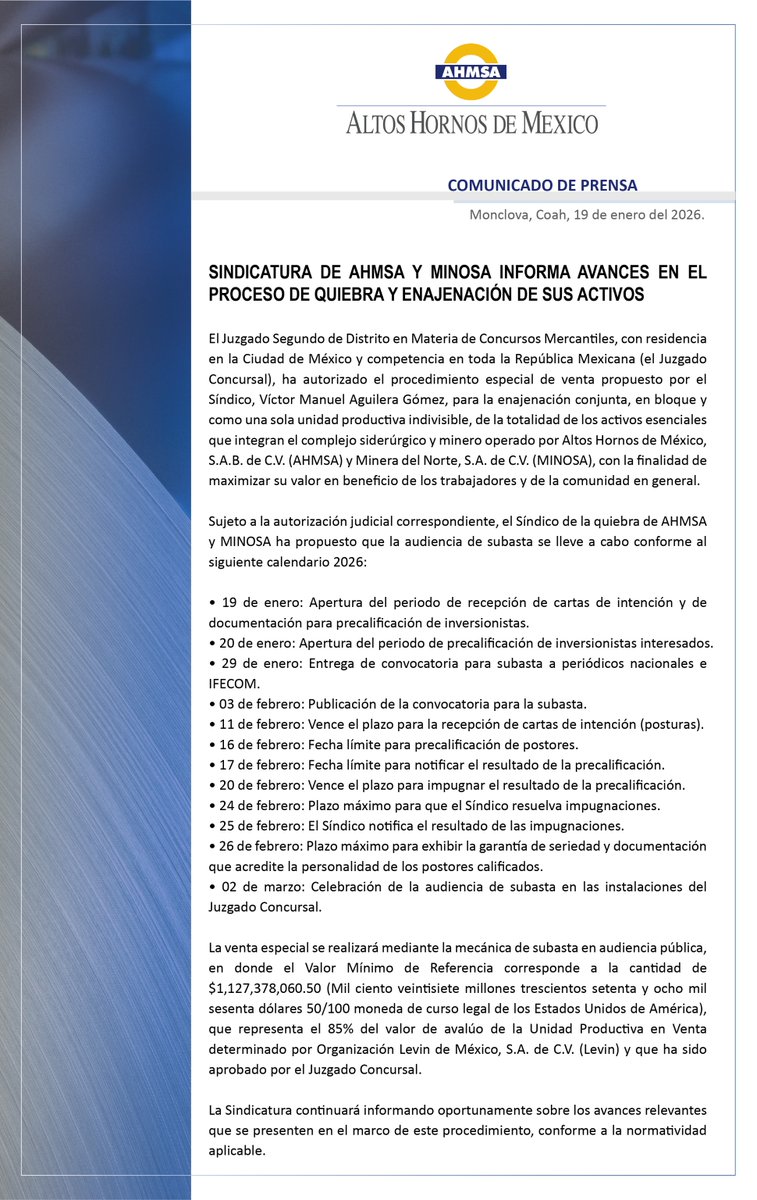 AHMSA
ALTOS HORNOS DE MEXICO

COMUNICADO DE PRENSA
Monclova, Coah, 19 de enero del 2026.

SINDICATURA DE AHMSA Y MINOSA INFORMA AVANCES EN EL PROCESO DE QUIEBRA Y ENAJENACIÓN DE SUS ACTIVOS

El Juzgado Segundo de Distrito en Materia de Concursos Mercantiles, con residencia en la Ciudad de México y competencia en toda la República Mexicana (el Juzgado Concursal), ha autorizado el procedimiento especial de venta propuesto por el Síndico, Víctor Manuel Aguilera Gómez, para la enajenación conjunta, en bloque y como una sola unidad productiva indivisible, de la totalidad de los activos esenciales que integran el complejo siderúrgico y minero operado por Altos Hornos de México, S.A.B. de C.V. (AHMSA) y Minera del Norte, S.A. de C.V. (MINOSA), con la finalidad de maximizar su valor en beneficio de los trabajadores y de la comunidad en general.

Sujeto a la autorización judicial correspondiente, el Síndico de la quiebra de AHMSA y MINOSA ha propuesto que la audiencia de subasta se lleve a cabo conforme al siguiente calendario 2026:

• 19 de enero: Apertura del periodo de recepción de cartas de intención y de documentación para precalificación de inversionistas.
• 20 de enero: Apertura del periodo de precalificación de inversionistas interesados.
• 29 de enero: Entrega de convocatoria para subasta a periódicos nacionales e IFECOM.
• 03 de febrero: Publicación de la convocatoria para la subasta.
• 11 de febrero: Vence el plazo para la recepción de cartas de intención (posturas).
• 16 de febrero: Fecha límite para precalificación de postores.
• 17 de febrero: Fecha límite para notificar el resultado de la precalificación.
• 20 de febrero: Vence el plazo para impugnar el resultado de la precalificación.
• 24 de febrero: Plazo máximo para que el Síndico resuelva impugnaciones.
• 25 de febrero: El Síndico notifica el resultado de las impugnaciones.
• 26 de febrero: Plazo máximo para exhibir la garantía de seriedad y documentación que acredite la personalidad de los postores calificados.
• 02 de marzo: Celebración de la audiencia de subasta en las instalaciones del Juzgado Concursal.

La venta especial se realizará mediante la mecánica de subasta en audiencia pública, en donde el Valor Mínimo de Referencia corresponde a la cantidad de $1,127,378,060.50 (Mil ciento veintisiete millones trescientos setenta y ocho mil sesenta dólares 50/100 moneda de curso legal de los Estados Unidos de América), que representa el 85% del valor de avalúo de la Unidad Productiva en Venta determinado por Organización Levin de México, S.A. de C.V. (Levin) y que ha sido aprobado por el Juzgado Concursal.

La Sindicatura continuará informando oportunamente sobre los avances relevantes que se presenten en el marco de este procedimiento, conforme a la normatividad aplicable.